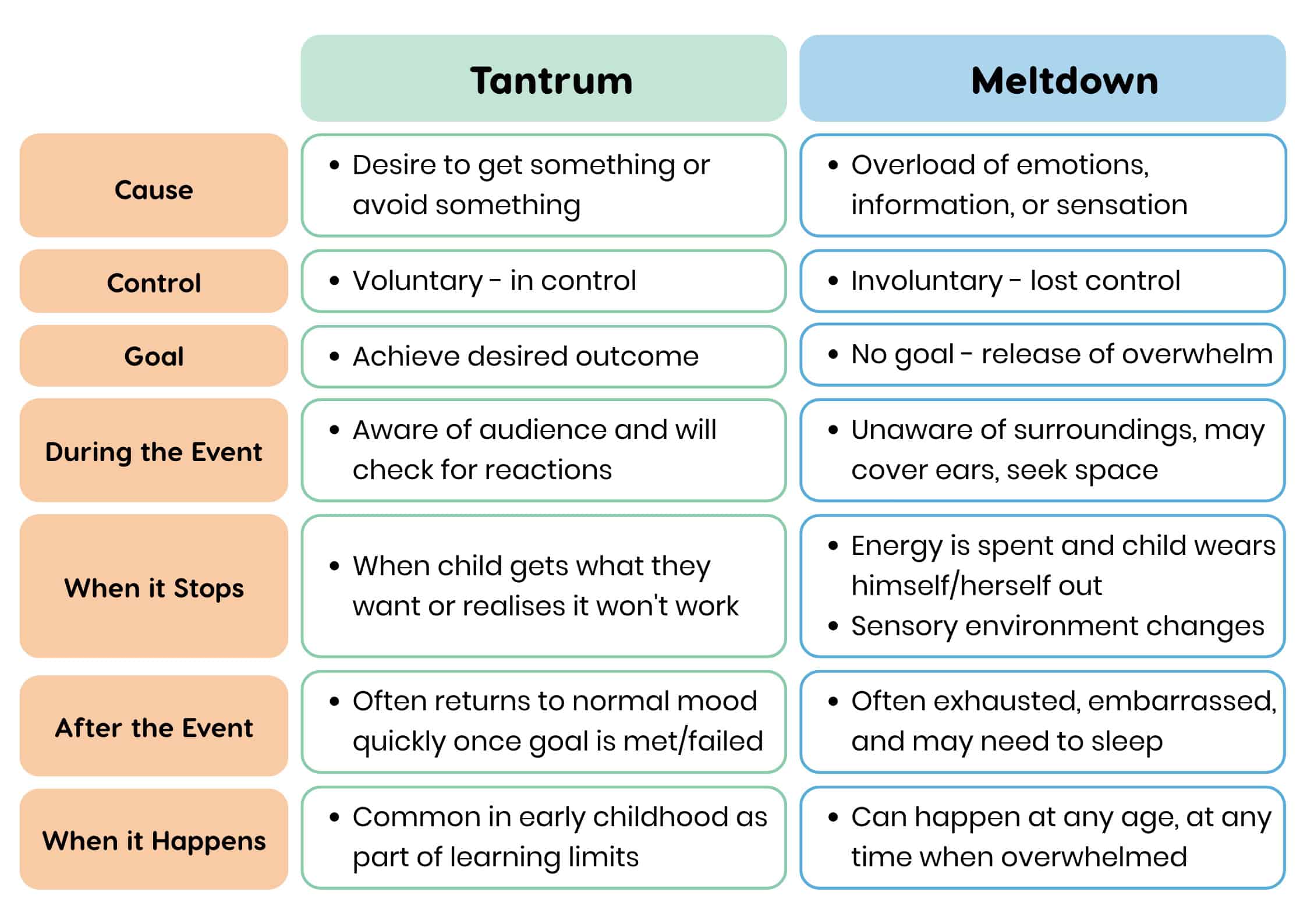 | | Tantrum | Meltdown |
|---|---|---|
| Cause | • Desire to get something or avoid something | • Overload of emotions, information, or sensation |
| Control | • Voluntary - in control | • Involuntary - lost control |
| Goal | • Achieve desired outcome | • No goal - release of overwhelm |
| During the Event | • Aware of audience and will check for reactions | • Unaware of surroundings, may cover ears, seek space |
| When it Stops | • When child gets what they want or realises it won't work | • Energy is spent and child wears himself/herself out • Sensory environment changes |
| After the Event | • Often returns to normal mood quickly once goal is met/failed | • Often exhausted, embarrassed, and may need to sleep |
| When it Happens | • Common in early childhood as part of learning limits | • Can happen at any age, at any time when overwhelmed |